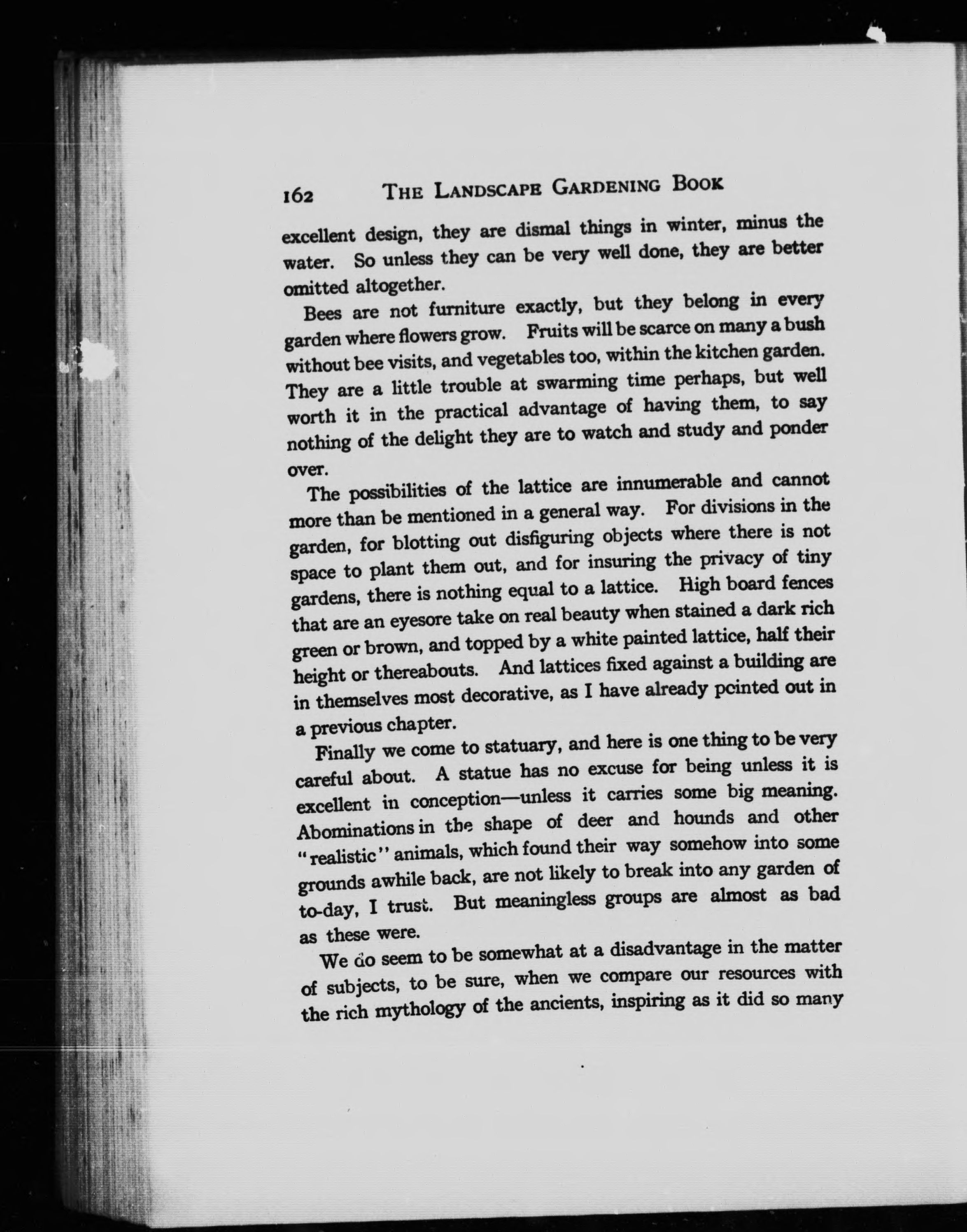 162 THE LANDSCAPE GARDENING BOOK

excellent design, they are dismal things in winter, minus the water. So unless they can be very well done, they are better omitted altogether.

Bees are not furniture exactly, but they belong in every garden where flowers grow. Fruits will be scarce on many a bush without bee visits, and vegetables too, within the kitchen garden. They are a little trouble at swarming time perhaps, but well worth it in the practical advantage of having them, to say nothing of the delight they are to watch and study and ponder over.

The possibilities of the lattice are innumerable and cannot more than be mentioned in a general way. For divisions in the garden, for blotting out disfiguring objects where there is not space to plant them out, and for insuring the privacy of tiny gardens, there is nothing equal to a lattice. High board fences that are an eyesore take on real beauty when stained a dark rich green or brown, and topped by a white painted lattice, half their height or thereabouts. And lattices fixed against a building are in themselves most decorative, as I have already pointed out in a previous chapter.

Finally we come to statuary, and here is one thing to be very careful about. A statue has no excuse for being unless it is excellent in conception—unless it carries some big meaning. Abominations in the shape of deer and hounds and other "realistic" animals, which found their way somehow into some grounds awhile back, are not likely to break into any garden of to-day, I trust. But meaningless groups are almost as bad as these were.

We do seem to be somewhat at a disadvantage in the matter of subjects, to be sure, when we compare our resources with the rich mythology of the ancients, inspiring as it did so many